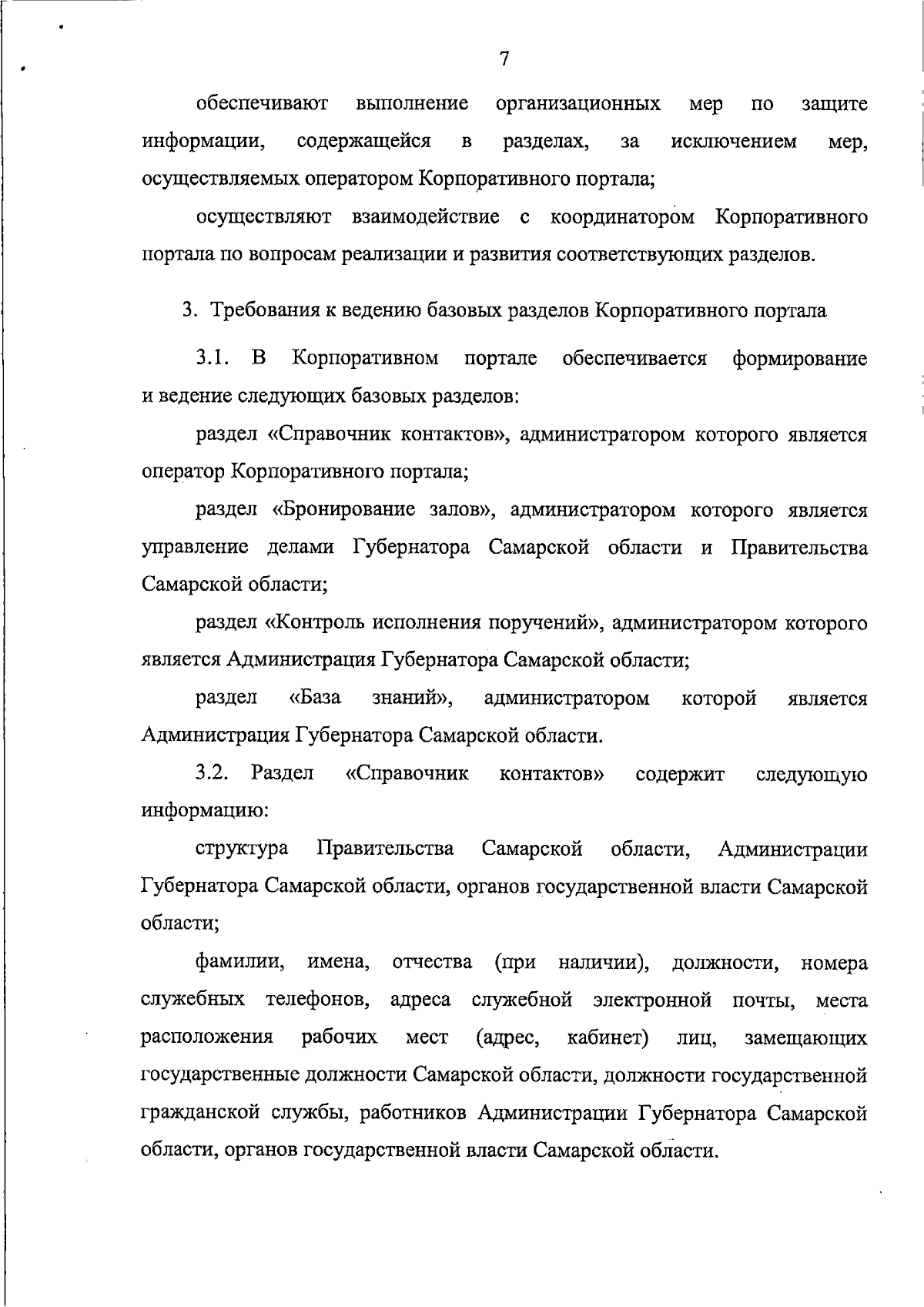 7

обеспечивают выполнение организационных мер по защите информации, содержащейся в разделах, за исключением мер, осуществляемых оператором Корпоративного портала;

осуществляют взаимодействие с координатором Корпоративного портала по вопросам реализации и развития соответствующих разделов.

3. Требования к ведению базовых разделов Корпоративного портала

3.1. В Корпоративном портале обеспечивается формирование и ведение следующих базовых разделов:

раздел «Справочник контактов», администратором которого является оператор Корпоративного портала;

раздел «Бронирование залов», администратором которого является управление делами Губернатора Самарской области и Правительства Самарской области;

раздел «Контроль исполнения поручений», администратором которого является Администрация Губернатора Самарской области;

раздел «База знаний», администратором которой является Администрация Губернатора Самарской области.

3.2. Раздел «Справочник контактов» содержит следующую информацию:

структура Правительства Самарской области, Администрации Губернатора Самарской области, органов государственной власти Самарской области;

фамилии, имена, отчества (при наличии), должности, номера служебных телефонов, адреса служебной электронной почты, места расположения рабочих мест (адрес, кабинет) лиц, замещающих государственные должности Самарской области, должности государственной гражданской службы, работников Администрации Губернатора Самарской области, органов государственной власти Самарской области.